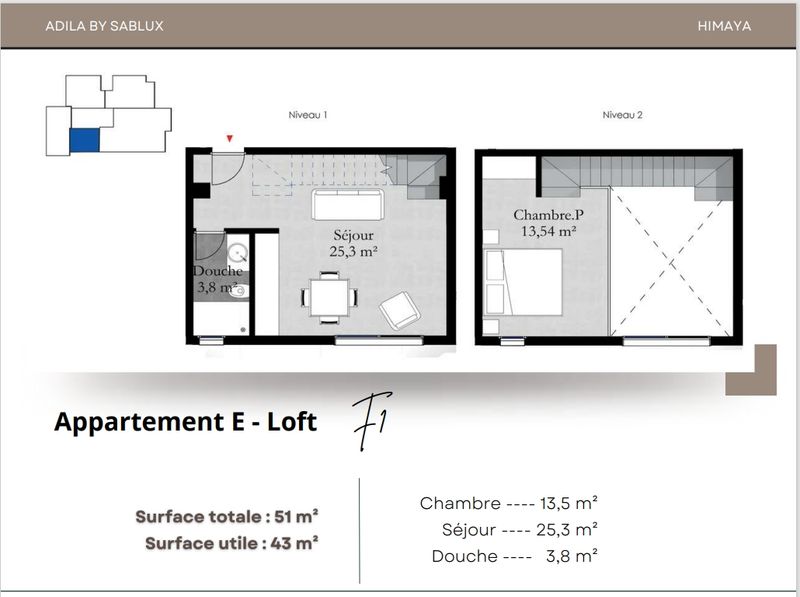 ADILA BY SABLUX

HIMAYA

Niveau 1

Niveau 2

Séjour
25,3 m²

Douche
3,8 m²

Chambre.P
13,54 m²

Appartement E - Loft

F1

Surface totale : 51 m²
Surface utile : 43 m²

Chambre ---- 13,5 m²
Séjour ---- 25,3 m²
Douche ---- 3,8 m²